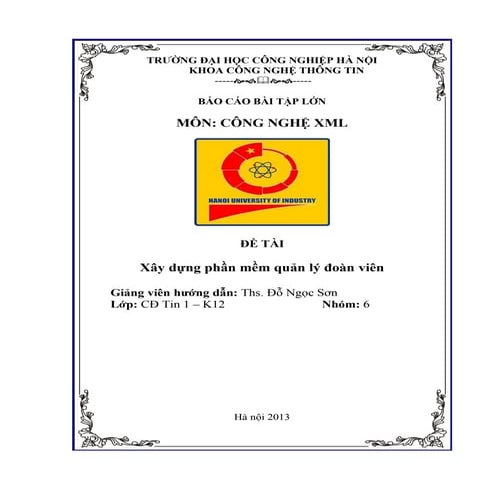 TRƯỜNG ĐẠI HỌC CÔNG NGHIỆP HÀ NỘI
KHOA CÔNG NGHỆ THÔNG TIN

BÁO CÁO BÀI TẬP LỚN

MÔN: CÔNG NGHỆ XML

HANOI UNIVERSITY OF INDUSTRY

ĐỀ TÀI

Xây dựng phần mềm quản lý đoàn viên

Giảng viên hướng dẫn: Ths. Đỗ Ngọc Sơn
Lớp: CĐ Tin 1 – K12 Nhóm: 6

Hà nội 2013